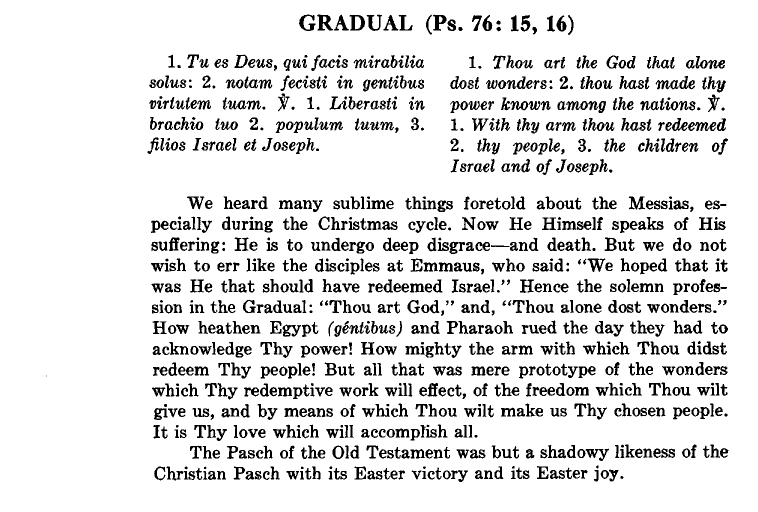 GRADUAL (Ps. 76: 15, 16)

1. Tu es Deus, qui facis mirabilia solus: 2. notam fecisti in gentibus virtutem tuam. ℣. 1. Liberasti in brachio tuo 2. populum tuum, 3. filios Israel et Joseph.

1. Thou art the God that alone dost wonders: 2. thou hast made thy power known among the nations. ℣. 1. With thy arm thou hast redeemed 2. thy people, 3. the children of Israel and of Joseph.

We heard many sublime things foretold about the Messias, especially during the Christmas cycle. Now He Himself speaks of His suffering: He is to undergo deep disgrace—and death. But we do not wish to err like the disciples at Emmaus, who said: "We hoped that it was He that should have redeemed Israel." Hence the solemn profession in the Gradual: "Thou art God," and, "Thou alone dost wonders." How heathen Egypt (géntibus) and Pharaoh rued the day they had to acknowledge Thy power! How mighty the arm with which Thou didst redeem Thy people! But all that was mere prototype of the wonders which Thy redemptive work will effect, of the freedom which Thou wilt give us, and by means of which Thou wilt make us Thy chosen people. It is Thy love which will accomplish all.

The Pasch of the Old Testament was but a shadowy likeness of the Christian Pasch with its Easter victory and its Easter joy.